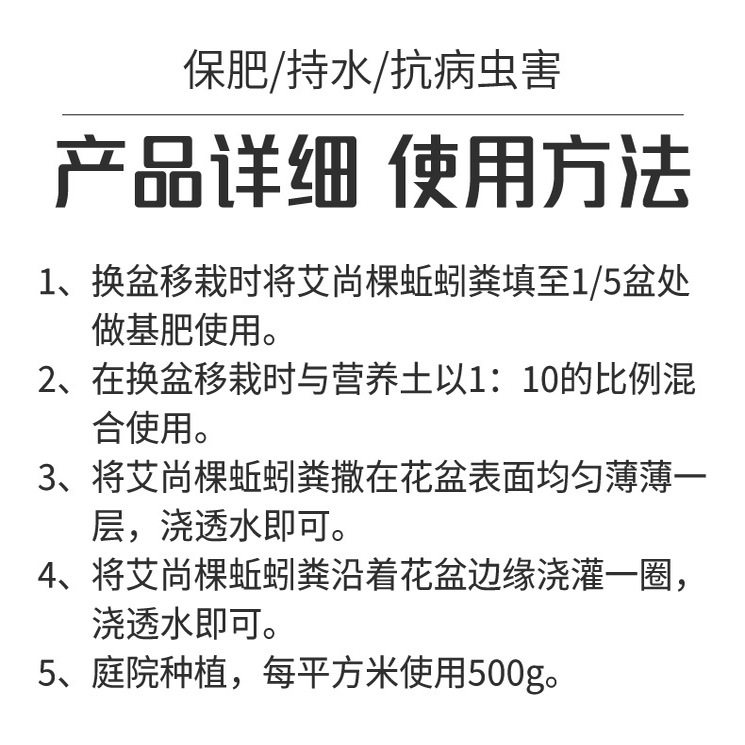 保肥/持水/抗病虫害

产品详细 使用方法

1、换盆移栽时将艾尚棵蚯蚓粪填至1/5盆处做基肥使用。

2、在换盆移栽时与营养土以1：10的比例混合使用。

3、将艾尚棵蚯蚓粪撒在花盆表面均匀薄薄一层，浇透水即可。

4、将艾尚棵蚯蚓粪沿着花盆边缘浇灌一圈，浇透水即可。

5、庭院种植，每平方米使用500g。